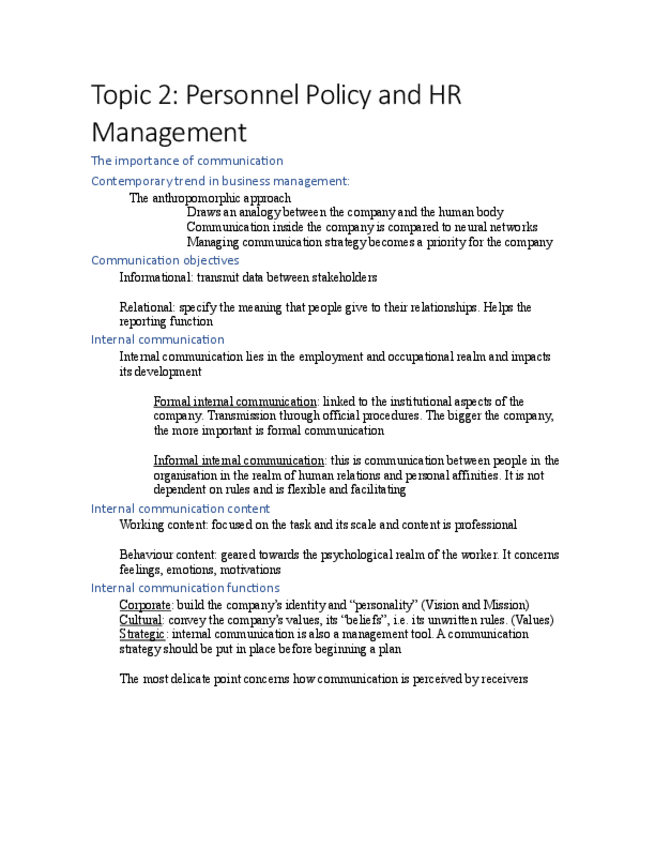 Topic 2: Personnel Policy and HR Management

The importance of communication

Contemporary trend in business management:

The anthropomorphic approach

Draws an analogy between the company and the human body

Communication inside the company is compared to neural networks

Managing communication strategy becomes a priority for the company

Communication objectives

Informational: transmit data between stakeholders

Relational: specify the meaning that people give to their relationships. Helps the reporting function

Internal communication

Internal communication lies in the employment and occupational realm and impacts its development

Formal internal communication: linked to the institutional aspects of the company. Transmission through official procedures. The bigger the company, the more important is formal communication

Informal internal communication: this is communication between people in the organisation in the realm of human relations and personal affinities. It is not dependent on rules and is flexible and facilitating

Internal communication content

Working content: focused on the task and its scale and content is professional

Behaviour content: geared towards the psychological realm of the worker. It concerns feelings, emotions, motivations

Internal communication functions

Corporate: build the company's identity and "personality" (Vision and Mission)
Cultural: convey the company's values, its "beliefs", i.e. its unwritten rules. (Values)
Strategic: internal communication is also a management tool. A communication strategy should be put in place before beginning a plan

The most delicate point concerns how communication is perceived by receivers